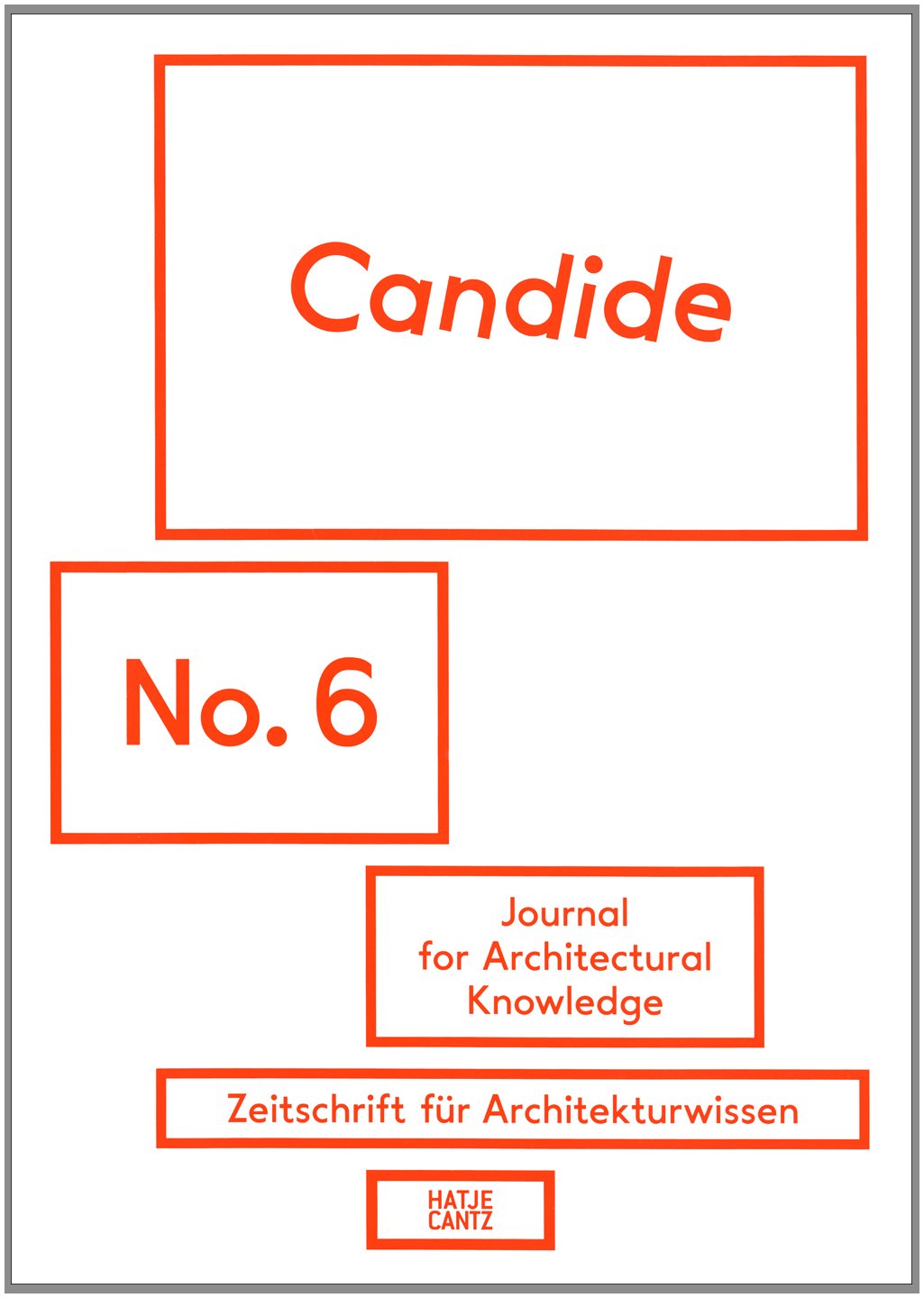 Candide

No. 6

Journal
for Architectural
Knowledge

Zeitschrift für Architekturwissen

HATJE
CANTZ